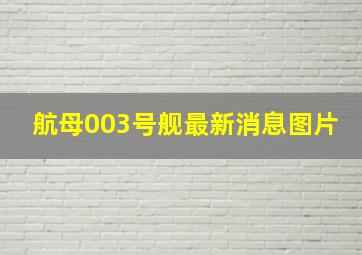 航母003号舰最新消息图片